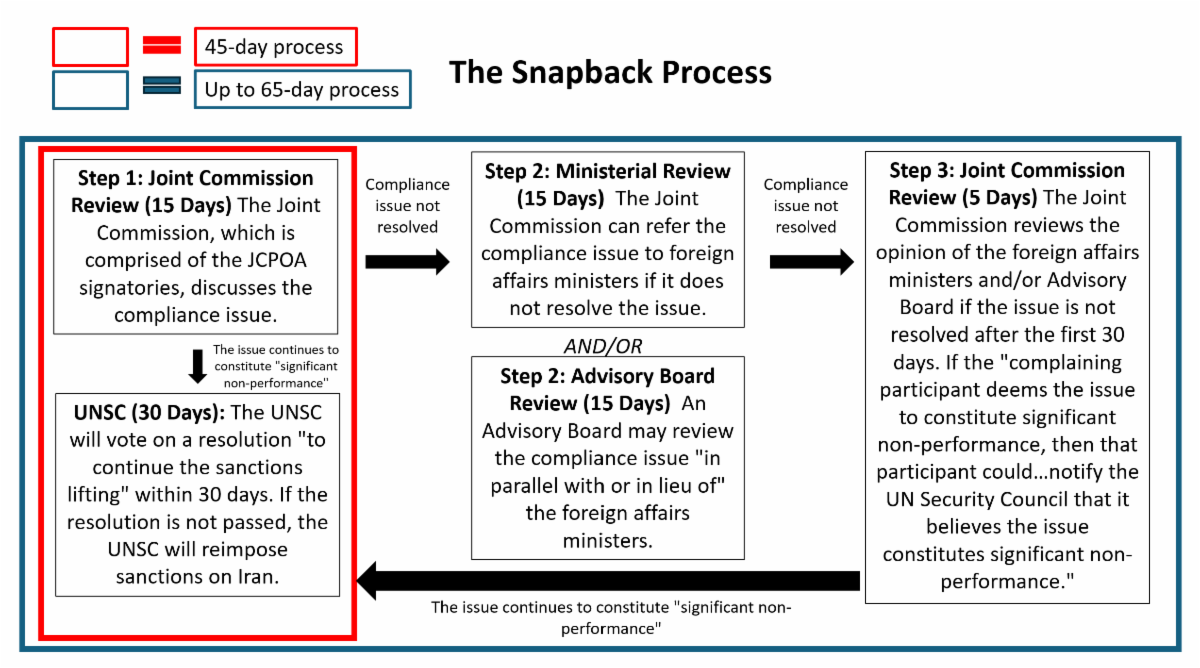 45-day process

Up to 65-day process

The Snapback Process

Step 1: Joint Commission Review (15 Days) The Joint Commission, which is comprised of the JCPOA signatories, discusses the compliance issue.

The issue continues to constitute "significant non-performance"

UNSC (30 Days): The UNSC will vote on a resolution "to continue the sanctions lifting" within 30 days. If the resolution is not passed, the UNSC will reimpose sanctions on Iran.

Compliance issue not resolved

Step 2: Ministerial Review (15 Days) The Joint Commission can refer the compliance issue to foreign affairs ministers if it does not resolve the issue.

AND/OR

Step 2: Advisory Board Review (15 Days) An Advisory Board may review the compliance issue "in parallel with or in lieu of" the foreign affairs ministers.

Compliance issue not resolved

Step 3: Joint Commission Review (5 Days) The Joint Commission reviews the opinion of the foreign affairs ministers and/or Advisory Board if the issue is not resolved after the first 30 days. If the "complaining participant deems the issue to constitute significant non-performance, then that participant could…notify the UN Security Council that it believes the issue constitutes significant non-performance."

The issue continues to constitute "significant non-performance"